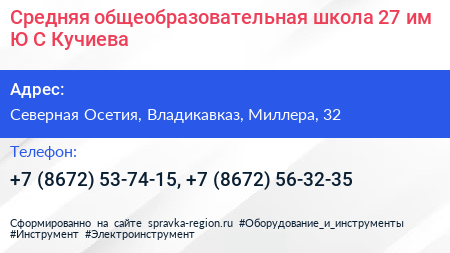 Средняя общеобразовательная школа 27 им Ю С Кучиева

Адрес:

Северная Осетия, Владикавказ, Миллера, 32

Телефон:

+7 (8672) 53-74-15, +7 (8672) 56-32-35

Сформированно на сайте spravka-region.ru #Оборудование_и_инструменты #Инструмент #Электроинструмент